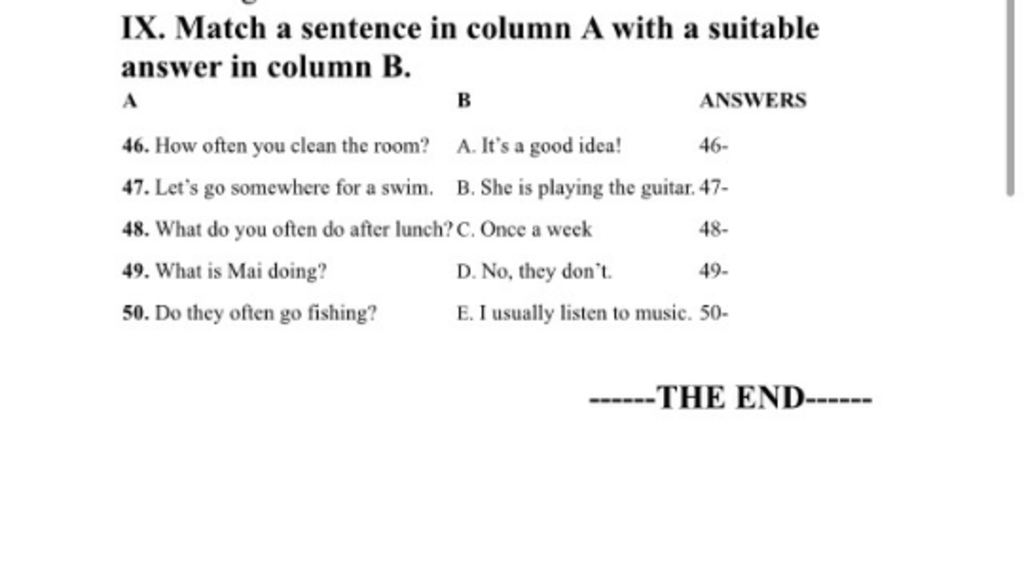 IX. Match a sentence in column A with a suitable answer in column B.

| A | B | ANSWERS |
|---|---|---|
| 46. How often you clean the room? | A. It's a good idea! | 46- |
| 47. Let's go somewhere for a swim. | B. She is playing the guitar. | 47- |
| 48. What do you often do after lunch? | C. Once a week | 48- |
| 49. What is Mai doing? | D. No, they don't. | 49- |
| 50. Do they often go fishing? | E. I usually listen to music. | 50- |

------THE END------